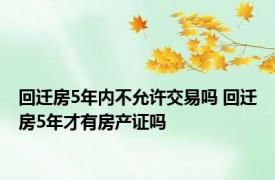 回迁房5年内不允许交易吗 回迁房5年才有房产证吗